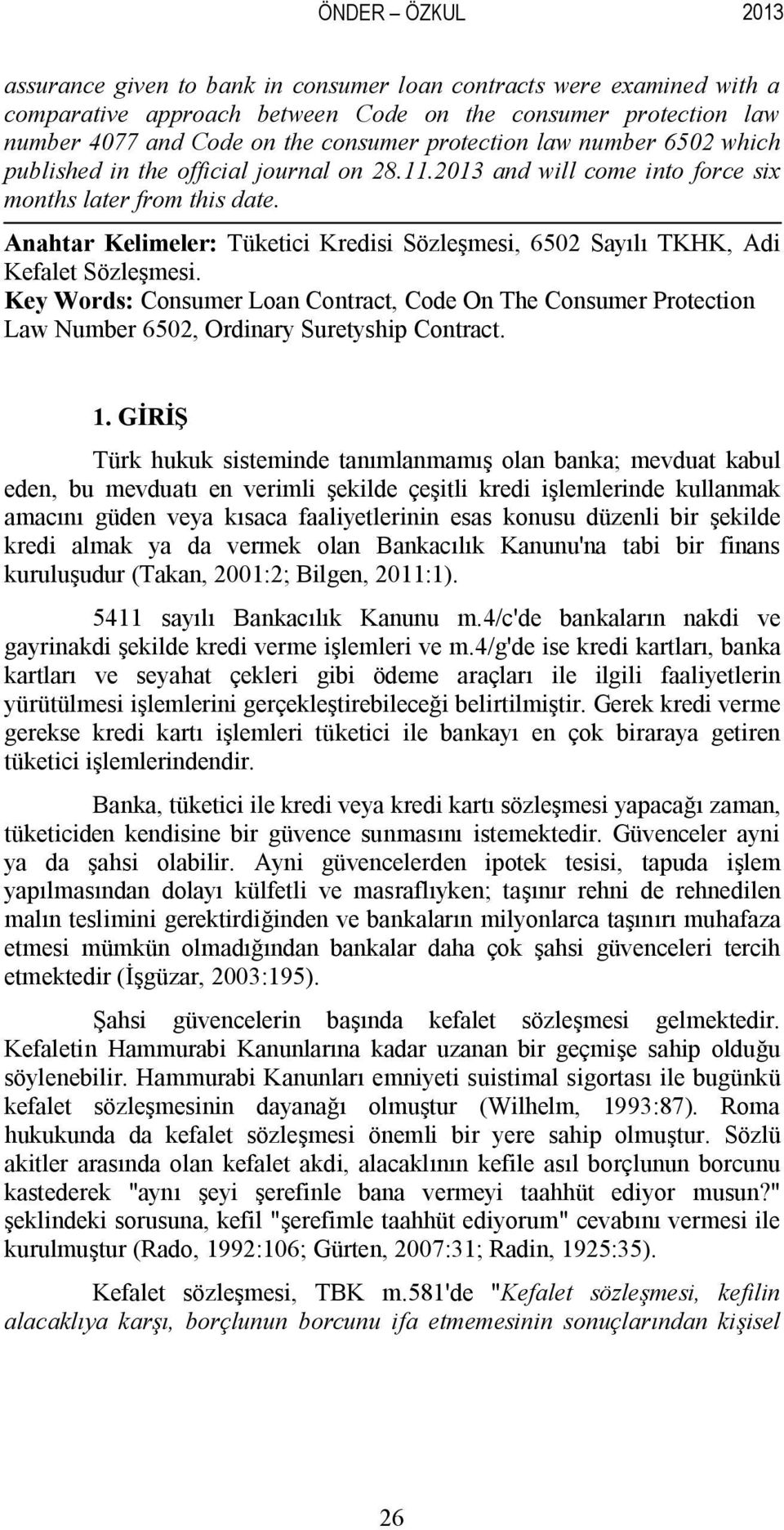 ÖNDER – ÖZKUL 2013

assurance given to bank in consumer loan contracts were examined with a comparative approach between Code on the consumer protection law number 4077 and Code on the consumer protection law number 6502 which published in the official journal on 28.11.2013 and will come into force six months later from this date.

Anahtar Kelimeler: Tüketici Kredisi Sözleşmesi, 6502 Sayılı TKHK, Adi Kefalet Sözleşmesi.

Key Words: Consumer Loan Contract, Code On The Consumer Protection Law Number 6502, Ordinary Suretyship Contract.

1. GİRİŞ

Türk hukuk sisteminde tanımlanmamış olan banka; mevduat kabul eden, bu mevduatı en verimli şekilde çeşitli kredi işlemlerinde kullanmak amacını güden veya kısaca faaliyetlerinin esas konusu düzenli bir şekilde kredi almak ya da vermek olan Bankacılık Kanunu'na tabi bir finans kuruluşudur (Takan, 2001:2; Bilgen, 2011:1).

5411 sayılı Bankacılık Kanunu m.4/c'de bankaların nakdi ve gayrinakdi şekilde kredi verme işlemleri ve m.4/g'de ise kredi kartları, banka kartları ve seyahat çekleri gibi ödeme araçları ile ilgili faaliyetlerin yürütülmesi işlemlerini gerçekleştirebileceği belirtilmiştir. Gerek kredi verme gerekse kredi kartı işlemleri tüketici ile bankayı en çok biraraya getiren tüketici işlemlerindendir.

Banka, tüketici ile kredi veya kredi kartı sözleşmesi yapacağı zaman, tüketiciden kendisine bir güvence sunmasını istemektedir. Güvenceler ayni ya da şahsi olabilir. Ayni güvencelerden ipotek tesisi, tapuda işlem yapılmasından dolayı külfetli ve masraflıyken; taşınır rehni de rehnedilen malın teslimini gerektirdiğinden ve bankaların milyonlarca taşınırı muhafaza etmesi mümkün olmadığından bankalar daha çok şahsi güvenceleri tercih etmektedir (İşgüzar, 2003:195).

Şahsi güvencelerin başında kefalet sözleşmesi gelmektedir. Kefaletin Hammurabi Kanunlarına kadar uzanan bir geçmişe sahip olduğu söylenebilir. Hammurabi Kanunları emniyeti suistimal sigortası ile bugünkü kefalet sözleşmesinin dayanağı olmuştur (Wilhelm, 1993:87). Roma hukukunda da kefalet sözleşmesi önemli bir yere sahip olmuştur. Sözlü akitler arasında olan kefalet akdi, alacaklının kefile asıl borçlunun borcunu kastederek "aynı şeyi şerefinle bana vermeyi taahhüt ediyor musun?" şeklindeki sorusuna, kefil "şerefimle taahhüt ediyorum" cevabını vermesi ile kurulmuştur (Rado, 1992:106; Gürten, 2007:31; Radin, 1925:35).

Kefalet sözleşmesi, TBK m.581'de "Kefalet sözleşmesi, kefilin alacaklıya karşı, borçlunun borcunu ifa etmemesinin sonuçlarından kişisel

26